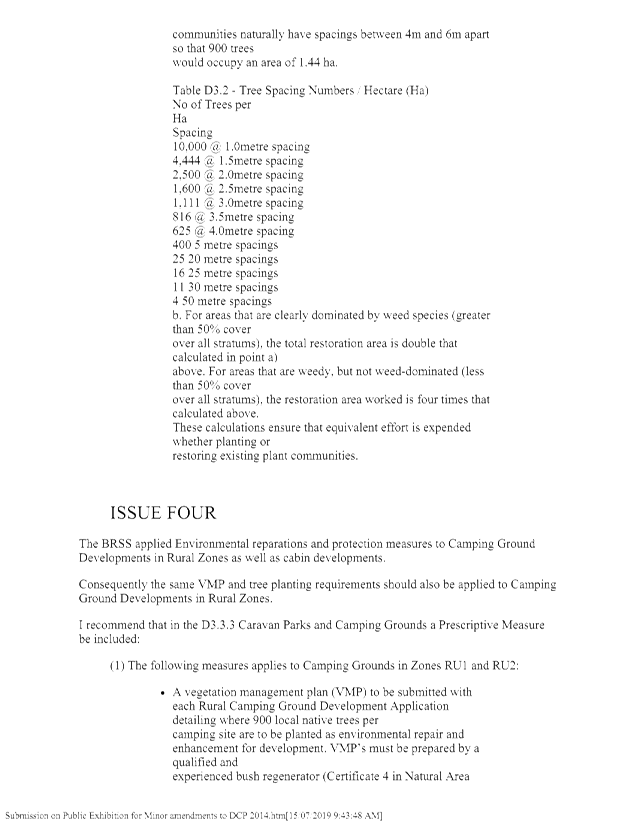 communities naturally have spacings between 4m and 6m apart so that 900 trees would occupy an area of 1.44 ha.

Table D3.2 - Tree Spacing Numbers / Hectare (Ha)
No of Trees per
Ha
Spacing
10,000 @ 1.0metre spacing
4,444 @ 1.5metre spacing
2,500 @ 2.0metre spacing
1,600 @ 2.5metre spacing
1,111 @ 3.0metre spacing
816 @ 3.5metre spacing
625 @ 4.0metre spacing
400 5 metre spacings
25 20 metre spacings
16 25 metre spacings
11 30 metre spacings
4 50 metre spacings
b. For areas that are clearly dominated by weed species (greater than 50% cover over all stratums), the total restoration area is double that calculated in point a) above. For areas that are weedy, but not weed-dominated (less than 50% cover over all stratums), the restoration area worked is four times that calculated above.
These calculations ensure that equivalent effort is expended whether planting or restoring existing plant communities.

ISSUE FOUR

The BRSS applied Environmental reparations and protection measures to Camping Ground Developments in Rural Zones as well as cabin developments.

Consequently the same VMP and tree planting requirements should also be applied to Camping Ground Developments in Rural Zones.

I recommend that in the D3.3.3 Caravan Parks and Camping Grounds a Prescriptive Measure be included:

(1) The following measures applies to Camping Grounds in Zones RU1 and RU2:

• A vegetation management plan (VMP) to be submitted with each Rural Camping Ground Development Application detailing where 900 local native trees per camping site are to be planted as environmental repair and enhancement for development. VMP's must be prepared by a qualified and experienced bush regenerator (Certificate 4 in Natural Area

Submission on Public Exhibition for Minor amendments to DCP 2014.htm[15 07 2019 9:43:48 AM]